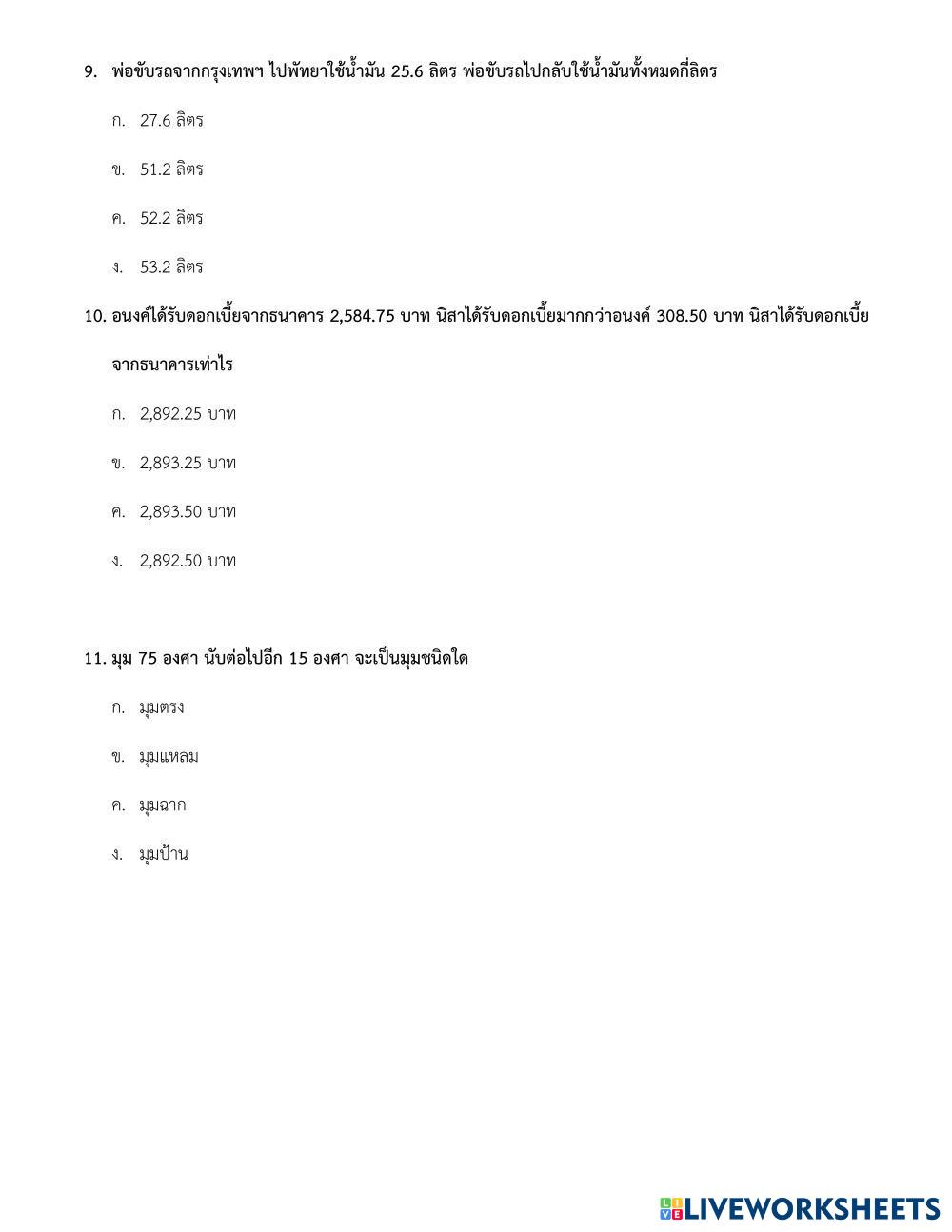 9. พ่อขับรถจากกรุงเทพฯ ไปพัทยาใช้น้ำมัน 25.6 ลิตร พ่อขับรถไปกลับใช้น้ำมันทั้งหมดกี่ลิตร

ก. 27.6 ลิตร

ข. 51.2 ลิตร

ค. 52.2 ลิตร

ง. 53.2 ลิตร

10. อนงค์ได้รับดอกเบี้ยจากธนาคาร 2,584.75 บาท นิสาได้รับดอกเบี้ยมากกว่าอนงค์ 308.50 บาท นิสาได้รับดอกเบี้ยจากธนาคารเท่าไร

ก. 2,892.25 บาท

ข. 2,893.25 บาท

ค. 2,893.50 บาท

ง. 2,892.50 บาท

11. มุม 75 องศา นับต่อไปอีก 15 องศา จะเป็นมุมชนิดใด

ก. มุมตรง

ข. มุมแหลม

ค. มุมฉาก

ง. มุมป้าน

LIVEWORKSHEETS